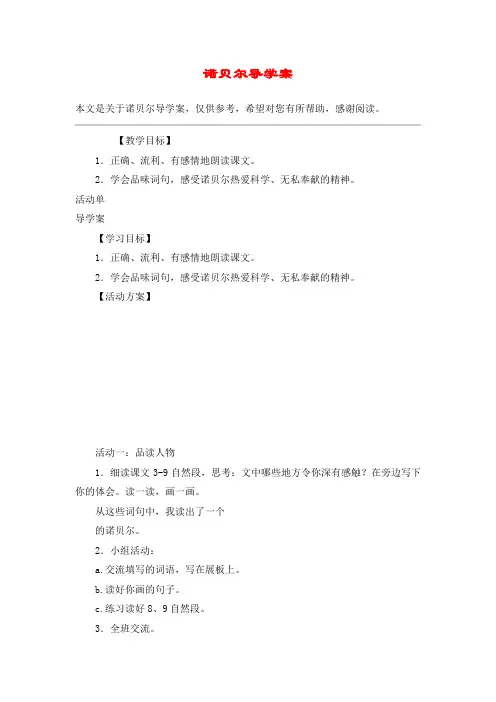 诺贝尔导学案

本文是关于诺贝尔导学案，仅供参考，希望对您有所帮助，感谢阅读。

【教学目标】

1．正确、流利、有感情地朗读课文。

2．学会品味词句，感受诺贝尔热爱科学、无私奉献的精神。

活动单

导学案

【学习目标】

1．正确、流利、有感情地朗读课文。

2．学会品味词句，感受诺贝尔热爱科学、无私奉献的精神。

【活动方案】

活动一：品读人物

1．细读课文 3-9 自然段，思考：文中哪些地方令你深有感触？在旁边写下你的体会。读一读，画一画。

从这些词句中，我读出了一个

的诺贝尔。

2．小组活动：

a.交流填写的词语，写在展板上。

b.读好你画的句子。

c.练习读好 8、9 自然段。

3．全班交流。